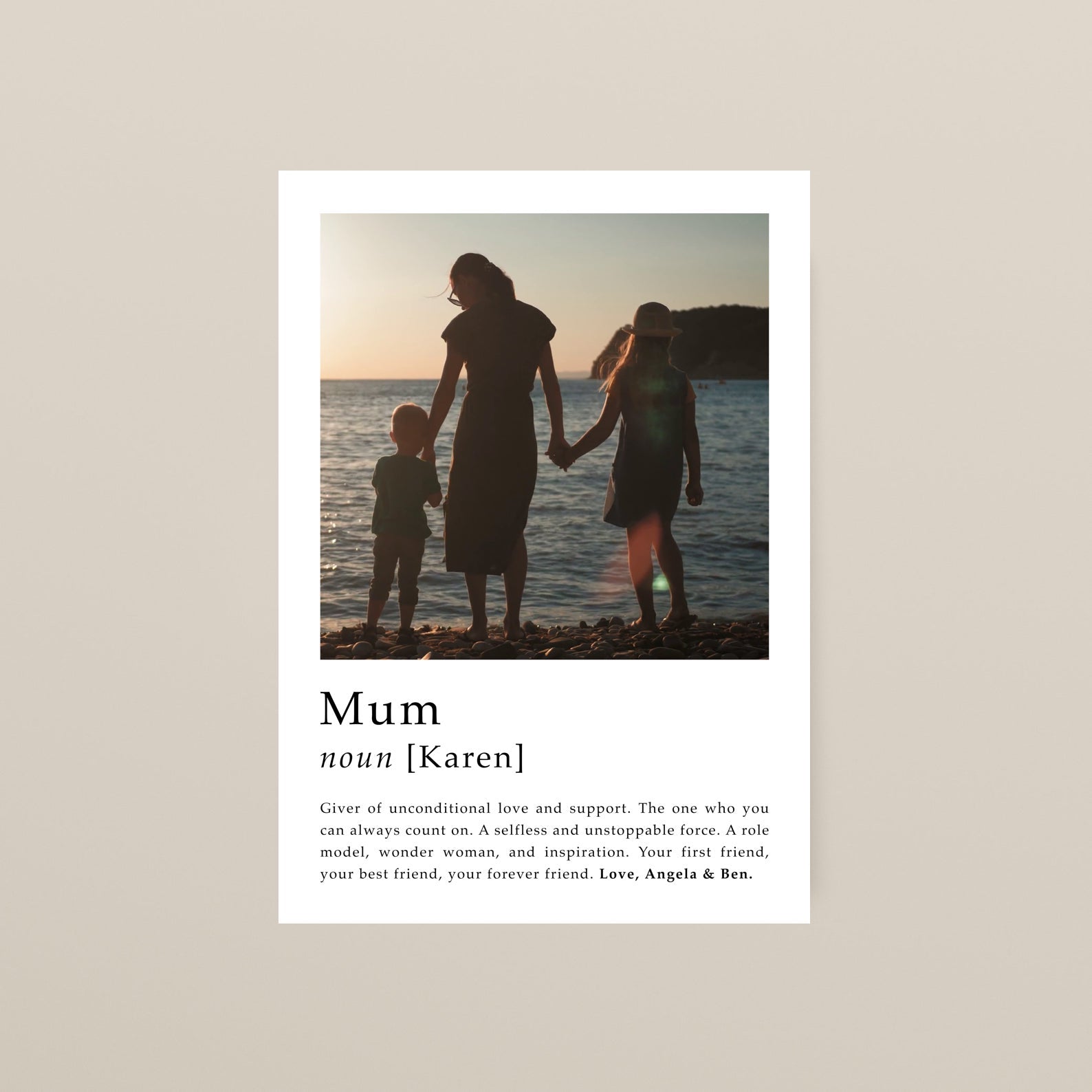 Mum

noun [Karen]

Giver of unconditional love and support. The one who you can always count on. A selfless and unstoppable force. A role model, wonder woman, and inspiration. Your first friend, your best friend, your forever friend. Love, Angela & Ben.